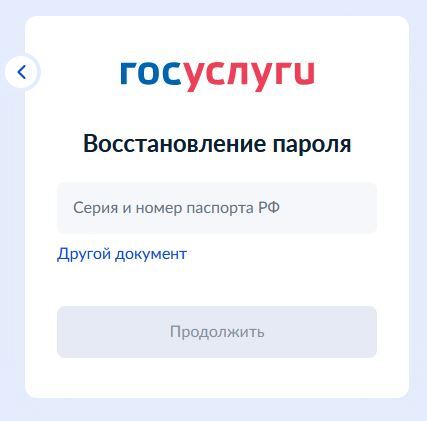 госуслуги

Восстановление пароля

Серия и номер паспорта РФ

Другой документ

Продолжить